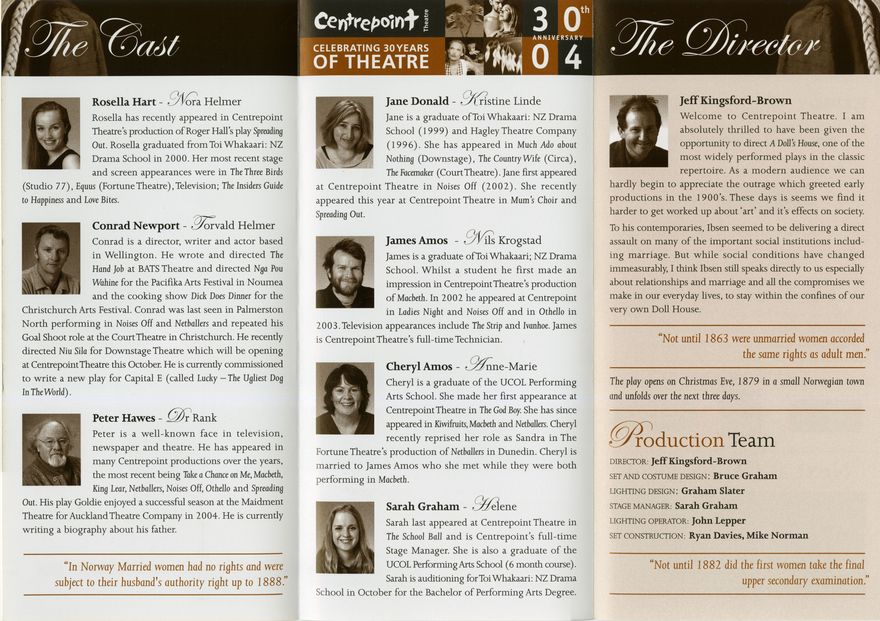 The Cast

Rosella Hart - Nora Helmer
Rosella has recently appeared in Centrepoint Theatre's production of Roger Hall's play Spreading Out. Rosella graduated from Toi Whakaari: NZ Drama School in 2000. Her most recent stage and screen appearances were in The Three Birds (Studio 77), Equus (Fortune Theatre), Television; The Insiders Guide to Happiness and Love Bites.

Conrad Newport - Torvald Helmer
Conrad is a director, writer and actor based in Wellington. He wrote and directed The Hand Job at BATS Theatre and directed Nga Pou Wahine for the Pacifika Arts Festival in Noumea and the cooking show Dick Does Dinner for the Christchurch Arts Festival. Conrad was last seen in Palmerston North performing in Noises Off and Netballers and repeated his Goal Shoot role at the Court Theatre in Christchurch. He recently directed Niu Sila for Downstage Theatre which will be opening at Centrepoint Theatre this October. He is currently commissioned to write a new play for Capital E (called Lucky – The Ugliest Dog In The World).

Peter Hawes - Dr Rank
Peter is a well-known face in television, newspaper and theatre. He has appeared in many Centrepoint productions over the years, the most recent being Take a Chance on Me, Macbeth, King Lear, Netballers, Noises Off, Othello and Spreading Out. His play Goldie enjoyed a successful season at the Maidment Theatre for Auckland Theatre Company in 2004. He is currently writing a biography about his father.

"In Norway Married women had no rights and were subject to their husband's authority right up to 1888."

Centrepoint Theatre
CELEBRATING 30 YEARS OF THEATRE
30th ANNIVERSARY 04

Jane Donald - Kristine Linde
Jane is a graduate of Toi Whakaari: NZ Drama School (1999) and Hagley Theatre Company (1996). She has appeared in Much Ado about Nothing (Downstage), The Country Wife (Circa), The Facemaker (Court Theatre). Jane first appeared at Centrepoint Theatre in Noises Off (2002). She recently appeared this year at Centrepoint Theatre in Mum's Choir and Spreading Out.

James Amos - Nils Krogstad
James is a graduate of Toi Whakaari; NZ Drama School. Whilst a student he first made an impression in Centrepoint Theatre's production of Macbeth. In 2002 he appeared at Centrepoint in Ladies Night and Noises Off and in Othello in 2003. Television appearances include The Strip and Ivanhoe. James is Centrepoint Theatre's full-time Technician.

Cheryl Amos - Anne-Marie
Cheryl is a graduate of the UCOL Performing Arts School. She made her first appearance at Centrepoint Theatre in The God Boy. She has since appeared in Kiwifruits, Macbeth and Netballers. Cheryl recently reprised her role as Sandra in The Fortune Theatre's production of Netballers in Dunedin. Cheryl is married to James Amos who she met while they were both performing in Macbeth.

Sarah Graham - Helene
Sarah last appeared at Centrepoint Theatre in The School Ball and is Centrepoint's full-time Stage Manager. She is also a graduate of the UCOL Performing Arts School (6 month course). Sarah is auditioning for Toi Whakaari: NZ Drama School in October for the Bachelor of Performing Arts Degree.

The Director

Jeff Kingsford-Brown
Welcome to Centrepoint Theatre. I am absolutely thrilled to have been given the opportunity to direct A Doll's House, one of the most widely performed plays in the classic repertoire. As a modern audience we can hardly begin to appreciate the outrage which greeted early productions in the 1900's. These days is seems we find it harder to get worked up about 'art' and it's effects on society.
To his contemporaries, Ibsen seemed to be delivering a direct assault on many of the important social institutions including marriage. But while social conditions have changed immeasurably, I think Ibsen still speaks directly to us especially about relationships and marriage and all the compromises we make in our everyday lives, to stay within the confines of our very own Doll House.

"Not until 1863 were unmarried women accorded the same rights as adult men."

The play opens on Christmas Eve, 1879 in a small Norwegian town and unfolds over the next three days.

Production Team
DIRECTOR: Jeff Kingsford-Brown
SET AND COSTUME DESIGN: Bruce Graham
LIGHTING DESIGN: Graham Slater
STAGE MANAGER: Sarah Graham
LIGHTING OPERATOR: John Lepper
SET CONSTRUCTION: Ryan Davies, Mike Norman

"Not until 1882 did the first women take the final upper secondary examination."